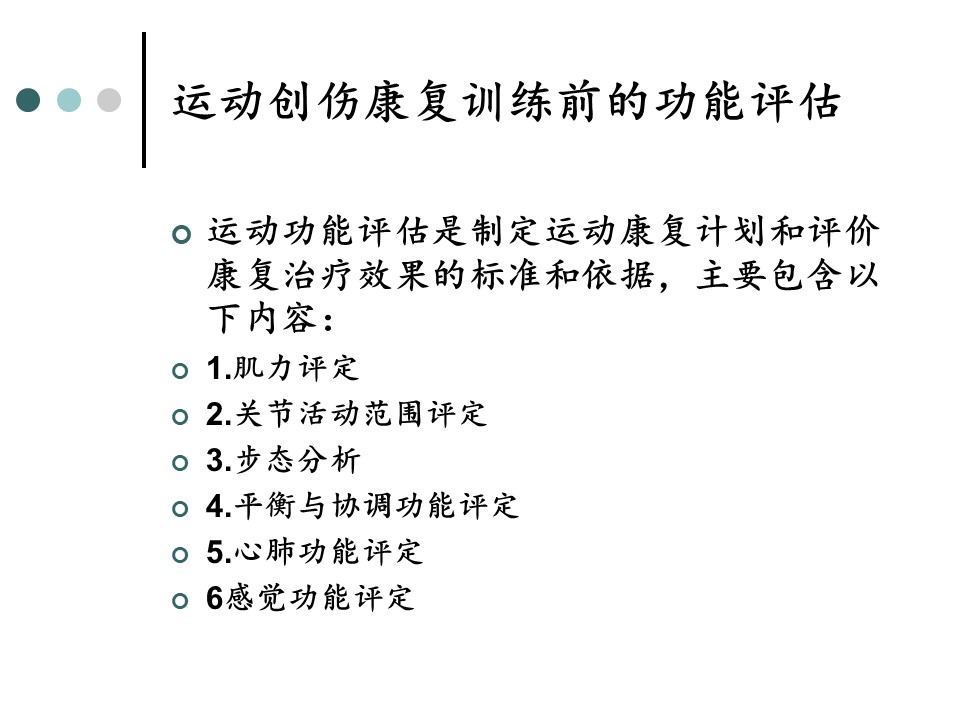 运动创伤康复训练前的功能评估

运动功能评估是制定运动康复计划和评价康复治疗效果的标准和依据，主要包含以下内容：

1.肌力评定

2.关节活动范围评定

3.步态分析

4.平衡与协调功能评定

5.心肺功能评定

6感觉功能评定